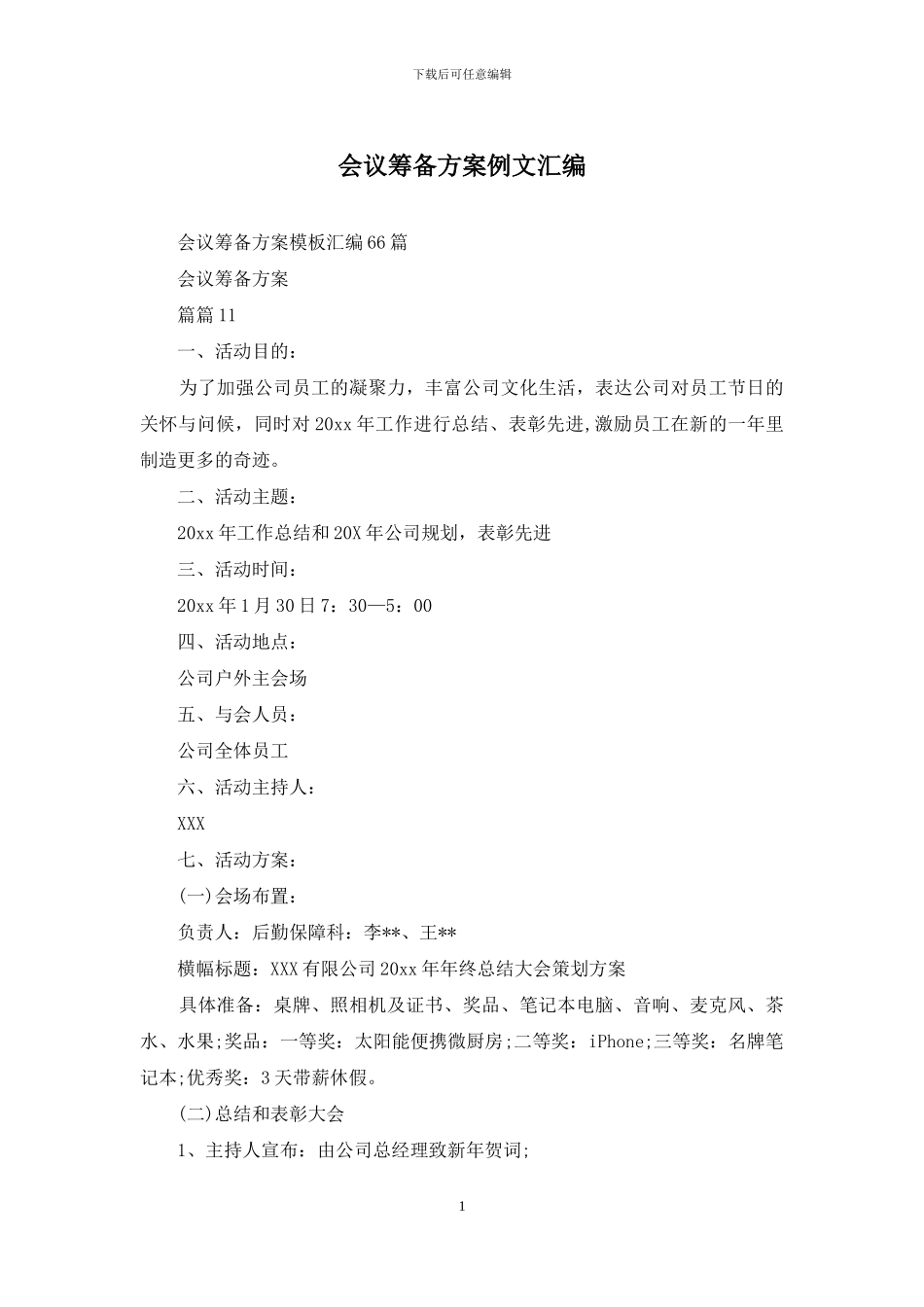 下载后可任意编辑

会议筹备方案例文汇编

会议筹备方案模板汇编66篇

会议筹备方案

篇篇11

一、活动目的：

为了加强公司员工的凝聚力，丰富公司文化生活，表达公司对员工节日的关怀与问候，同时对20xx年工作进行总结、表彰先进,激励员工在新的一年里制造更多的奇迹。

二、活动主题：

20xx年工作总结和20X年公司规划，表彰先进

三、活动时间：

20xx年1月30日7：30—5：00

四、活动地点：

公司户外主会场

五、与会人员：

公司全体员工

六、活动主持人：

XXX

七、活动方案：

(一)会场布置：

负责人：后勤保障科：李**、王**

横幅标题：XXX有限公司20xx年年终总结大会策划方案

具体准备：桌牌、照相机及证书、奖品、笔记本电脑、音响、麦克风、茶水、水果;奖品：一等奖：太阳能便携微厨房;二等奖：iPhone;三等奖：名牌笔记本;优秀奖：3天带薪休假。

(二)总结和表彰大会

1、主持人宣布：由公司总经理致新年贺词;

1